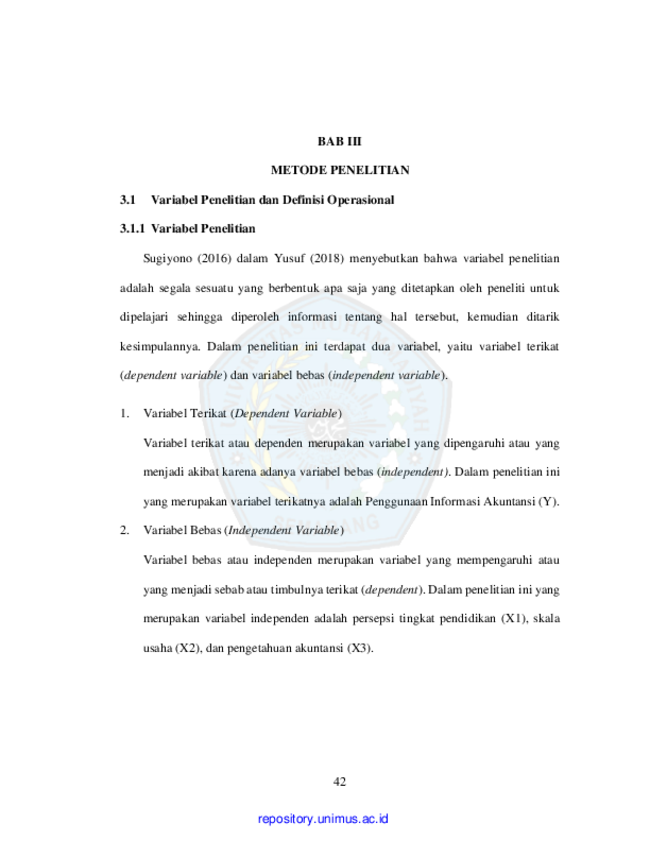 BAB III

METODE PENELITIAN

3.1 Variabel Penelitian dan Definisi Operasional

3.1.1 Variabel Penelitian

Sugiyono (2016) dalam Yusuf (2018) menyebutkan bahwa variabel penelitian adalah segala sesuatu yang berbentuk apa saja yang ditetapkan oleh peneliti untuk dipelajari sehingga diperoleh informasi tentang hal tersebut, kemudian ditarik kesimpulannya. Dalam penelitian ini terdapat dua variabel, yaitu variabel terikat (dependent variable) dan variabel bebas (independent variable).

1. Variabel Terikat (Dependent Variable)

Variabel terikat atau dependen merupakan variabel yang dipengaruhi atau yang menjadi akibat karena adanya variabel bebas (independent). Dalam penelitian ini yang merupakan variabel terikatnya adalah Penggunaan Informasi Akuntansi (Y).

2. Variabel Bebas (Independent Variable)

Variabel bebas atau independen merupakan variabel yang mempengaruhi atau yang menjadi sebab atau timbulnya terikat (dependent). Dalam penelitian ini yang merupakan variabel independen adalah persepsi tingkat pendidikan (X1), skala usaha (X2), dan pengetahuan akuntansi (X3).

42

repository.unimus.ac.id